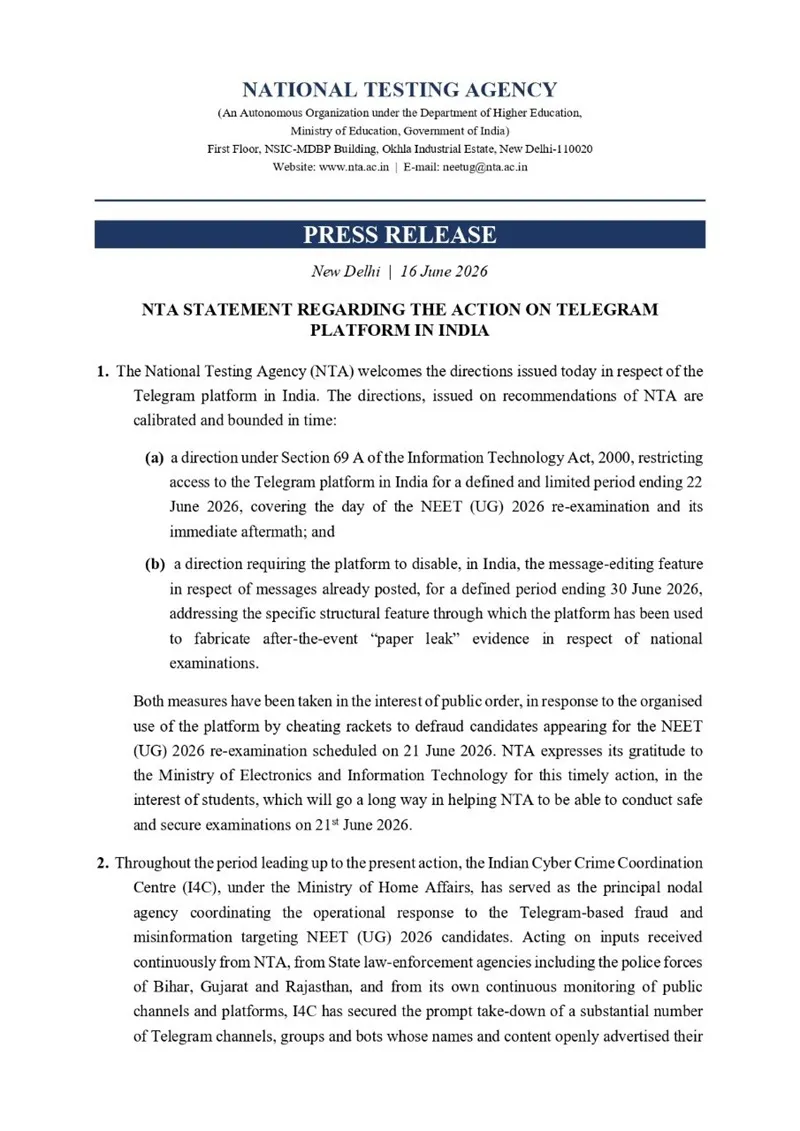 NATIONAL TESTING AGENCY
(An Autonomous Organization under the Department of Higher Education,
Ministry of Education, Government of India)
First Floor, NSIC-MDBP Building, Okhla Industrial Estate, New Delhi-110020
Website: www.nta.ac.in | E-mail: neetug@nta.ac.in

PRESS RELEASE

New Delhi | 16 June 2026

NTA STATEMENT REGARDING THE ACTION ON TELEGRAM PLATFORM IN INDIA

1. The National Testing Agency (NTA) welcomes the directions issued today in respect of the Telegram platform in India. The directions, issued on recommendations of NTA are calibrated and bounded in time:

(a) a direction under Section 69 A of the Information Technology Act, 2000, restricting access to the Telegram platform in India for a defined and limited period ending 22 June 2026, covering the day of the NEET (UG) 2026 re-examination and its immediate aftermath; and

(b) a direction requiring the platform to disable, in India, the message-editing feature in respect of messages already posted, for a defined period ending 30 June 2026, addressing the specific structural feature through which the platform has been used to fabricate after-the-event "paper leak" evidence in respect of national examinations.

Both measures have been taken in the interest of public order, in response to the organised use of the platform by cheating rackets to defraud candidates appearing for the NEET (UG) 2026 re-examination scheduled on 21 June 2026. NTA expresses its gratitude to the Ministry of Electronics and Information Technology for this timely action, in the interest of students, which will go a long way in helping NTA to be able to conduct safe and secure examinations on 21$^{st}$ June 2026.

2. Throughout the period leading up to the present action, the Indian Cyber Crime Coordination Centre (I4C), under the Ministry of Home Affairs, has served as the principal nodal agency coordinating the operational response to the Telegram-based fraud and misinformation targeting NEET (UG) 2026 candidates. Acting on inputs received continuously from NTA, from State law-enforcement agencies including the police forces of Bihar, Gujarat and Rajasthan, and from its own continuous monitoring of public channels and platforms, I4C has secured the prompt take-down of a substantial number of Telegram channels, groups and bots whose names and content openly advertised their